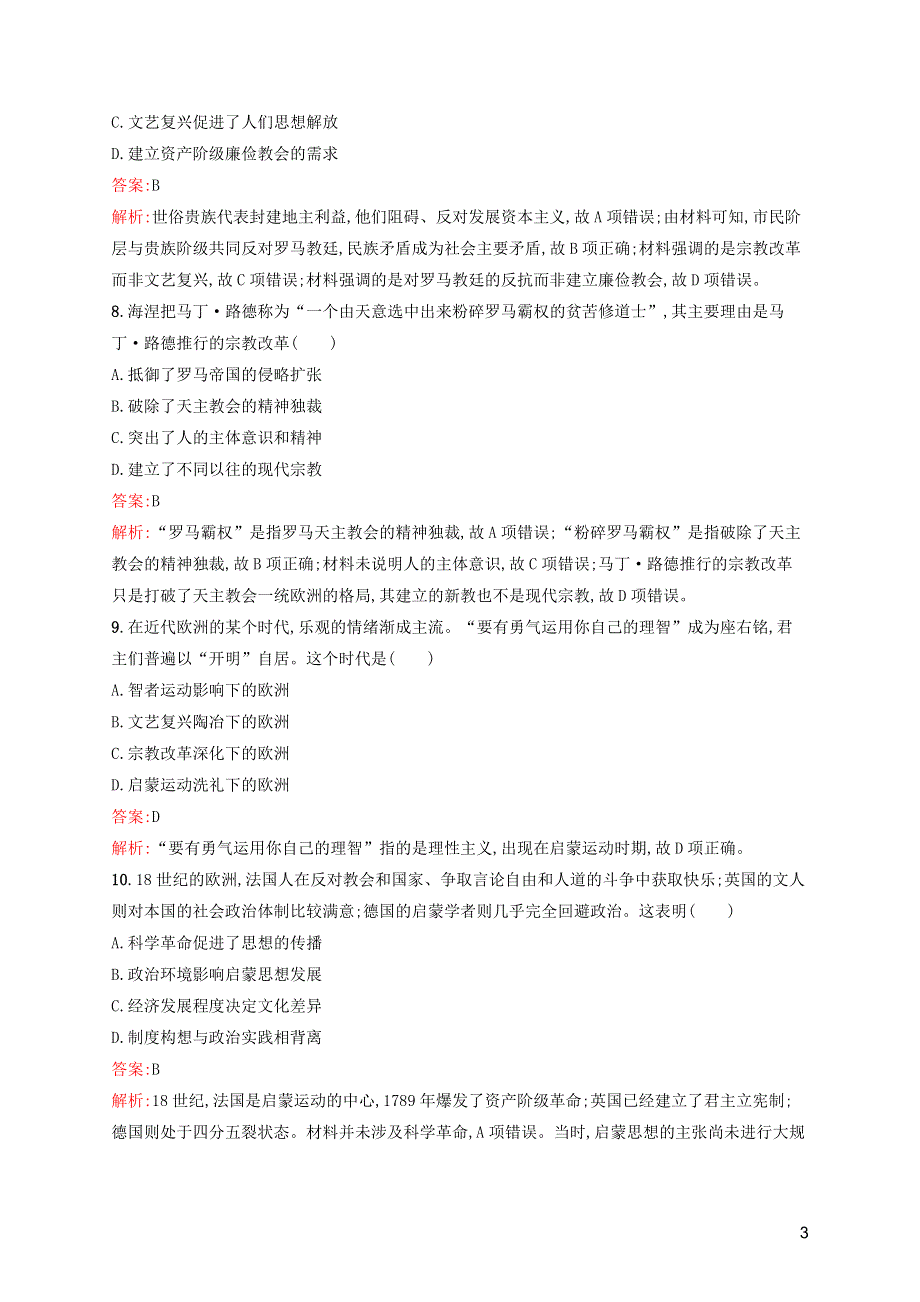 C. 文艺复兴促进了人们思想解放

D. 建立资产阶级廉俭教会的需求

答案:B

解析:世俗贵族代表封建地主利益,他们阻碍、反对发展资本主义,故 A 项错误;由材料可知,市民阶层与贵族阶级共同反对罗马教廷,民族矛盾成为社会主要矛盾,故 B 项正确;材料强调的是宗教改革而非文艺复兴,故 C 项错误;材料强调的是对罗马教廷的反抗而非建立廉俭教会,故 D 项错误。

8. 海涅把马丁·路德称为“一个由天意选中出来粉碎罗马霸权的贫苦修道士”,其主要理由是马丁·路德推行的宗教改革(　　)

A. 抵御了罗马帝国的侵略扩张

B. 破除了天主教会的精神独裁

C. 突出了人的主体意识和精神

D. 建立了不同以往的现代宗教

答案:B

解析:“罗马霸权”是指罗马天主教会的精神独裁,故 A 项错误;“粉碎罗马霸权”是指破除了天主教会的精神独裁,故 B 项正确;材料未说明人的主体意识,故 C 项错误;马丁·路德推行的宗教改革只是打破了天主教会一统欧洲的格局,其建立的新教也不是现代宗教,故 D 项错误。

9. 在近代欧洲的某个时代,乐观的情绪渐成主流。“要有勇气运用你自己的理智”成为座右铭,君主们普遍以“开明”自居。这个时代是(　　)

A. 智者运动影响下的欧洲

B. 文艺复兴陶冶下的欧洲

C. 宗教改革深化下的欧洲

D. 启蒙运动洗礼下的欧洲

答案:D

解析:“要有勇气运用你自己的理智”指的是理性主义,出现在启蒙运动时期,故 D 项正确。

10. 18 世纪的欧洲,法国人在反对教会和国家、争取言论自由和人道的斗争中获取快乐;英国的文人则对本国的社会政治体制比较满意;德国的启蒙学者则几乎完全回避政治。这表明(　　)

A. 科学革命促进了思想的传播

B. 政治环境影响启蒙思想发展

C. 经济发展程度决定文化差异

D. 制度构想与政治实践相背离

答案:B

解析:18 世纪,法国是启蒙运动的中心,1789 年爆发了资产阶级革命;英国已经建立了君主立宪制;德国则处于四分五裂状态。材料并未涉及科学革命,A 项错误。当时,启蒙思想的主张尚未进行大规

3